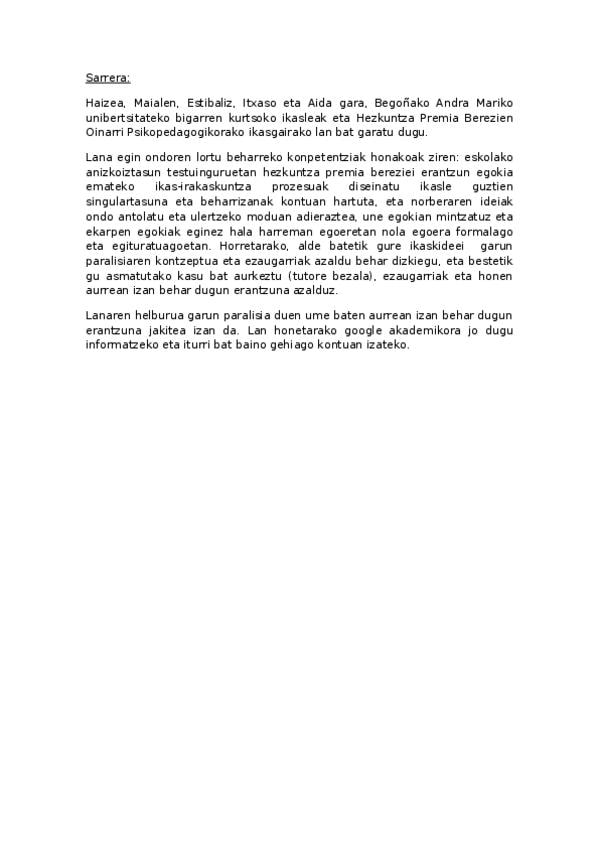 Sarrera:

Haizea, Maialen, Estibaliz, Itxaso eta Aida gara, Begoñako Andra Mariko unibertsitateko bigarren kurtsoko ikasleak eta Hezkuntza Premia Berezien Oinarri Psikopedagogikorako ikasgairako lan bat garatu dugu.

Lana egin ondoren lortu beharreko konpetentziak honakoak ziren: eskolako anizkoiztasun testuinguruetan hezkuntza premia bereziei erantzun egokia emateko ikas-irakaskuntza prozesuak diseinatu ikasle guztien singulartasuna eta beharrizanak kontuan hartuta, eta norberaren ideiak ondo antolatu eta ulertzeko moduan adieraztea, une egokian mintzatuz eta ekarpen egokiak eginez hala harreman egoeretan nola egoera formalago eta egituratuagoetan. Horretarako, alde batetik gure ikaskideei garun paralisiaren kontzeptua eta ezaugarriak azaldu behar dizkiegu, eta bestetik gu asmatutako kasu bat aurkeztu (tutore bezala), ezaugarriak eta honen aurrean izan behar dugun erantzuna azalduz.

Lanaren helburua garun paralisia duen ume baten aurrean izan behar dugun erantzuna jakitea izan da. Lan honetarako google akademikora jo dugu informatzeko eta iturri bat baino gehiago kontuan izateko.